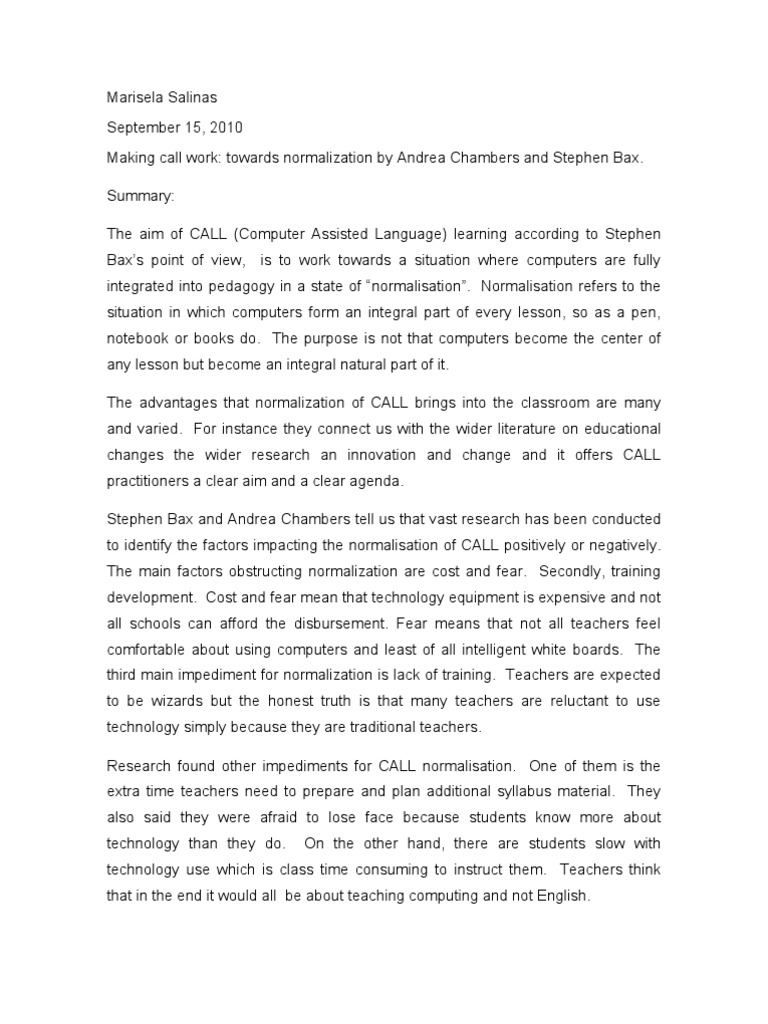 Marisela Salinas

September 15, 2010

Making call work: towards normalization by Andrea Chambers and Stephen Bax.

Summary:

The aim of CALL (Computer Assisted Language) learning according to Stephen Bax's point of view, is to work towards a situation where computers are fully integrated into pedagogy in a state of "normalisation". Normalisation refers to the situation in which computers form an integral part of every lesson, so as a pen, notebook or books do. The purpose is not that computers become the center of any lesson but become an integral natural part of it.

The advantages that normalization of CALL brings into the classroom are many and varied. For instance they connect us with the wider literature on educational changes the wider research an innovation and change and it offers CALL practitioners a clear aim and a clear agenda.

Stephen Bax and Andrea Chambers tell us that vast research has been conducted to identify the factors impacting the normalisation of CALL positively or negatively. The main factors obstructing normalization are cost and fear. Secondly, training development. Cost and fear mean that technology equipment is expensive and not all schools can afford the disbursement. Fear means that not all teachers feel comfortable about using computers and least of all intelligent white boards. The third main impediment for normalization is lack of training. Teachers are expected to be wizards but the honest truth is that many teachers are reluctant to use technology simply because they are traditional teachers.

Research found other impediments for CALL normalisation. One of them is the extra time teachers need to prepare and plan additional syllabus material. They also said they were afraid to lose face because students know more about technology than they do. On the other hand, there are students slow with technology use which is class time consuming to instruct them. Teachers think that in the end it would all be about teaching computing and not English.